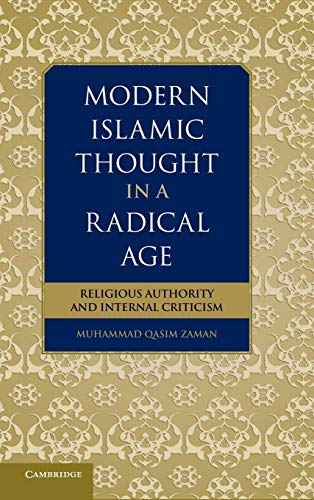 MODERN ISLAMIC THOUGHT IN A RADICAL AGE

RELIGIOUS AUTHORITY AND INTERNAL CRITICISM

MUHAMMAD QASIM ZAMAN

CAMBRIDGE